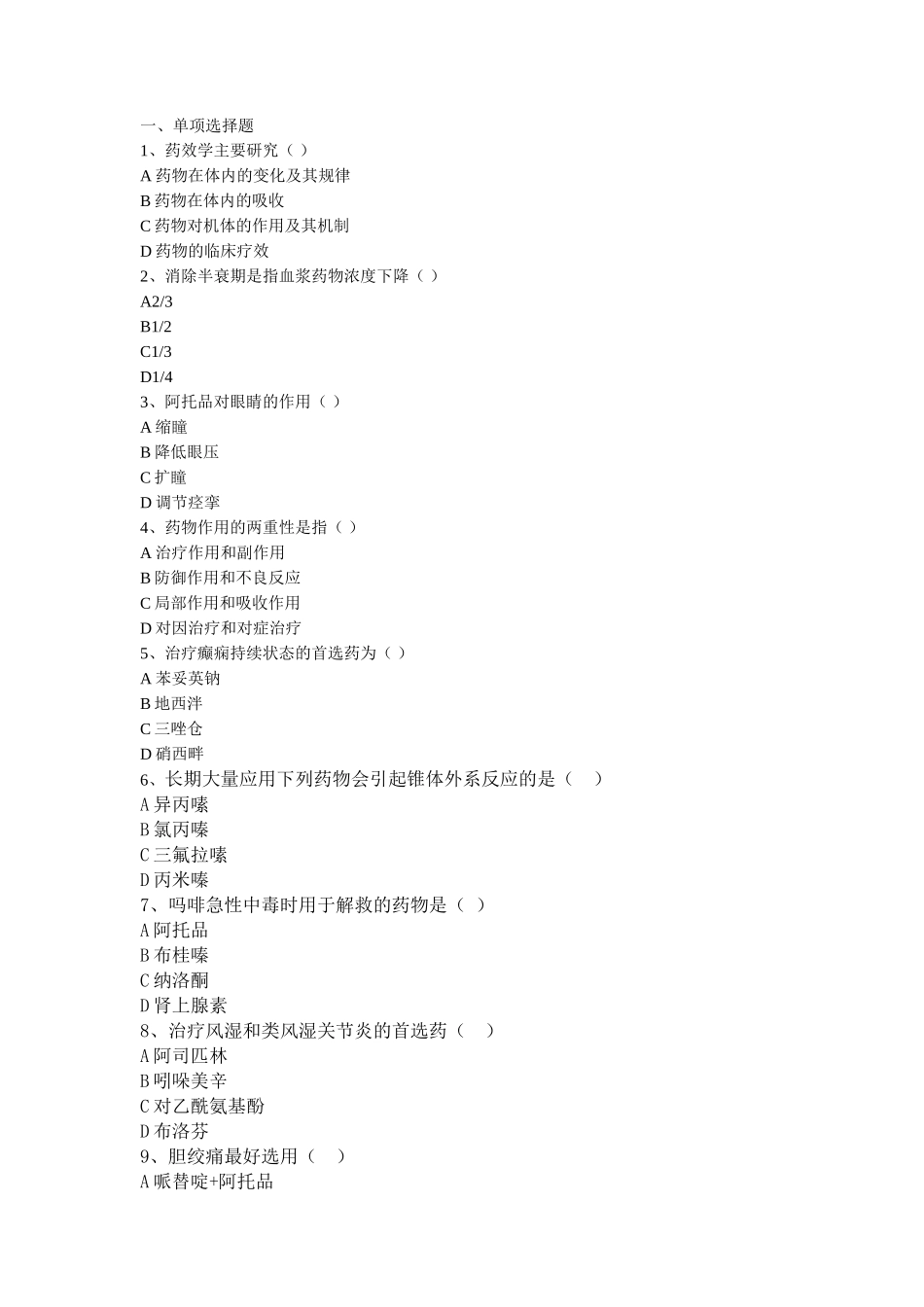 一、单项选择题
1、药效学主要研究（ ）
A 药物在体内的变化及其规律
B 药物在体内的吸收
C 药物对机体的作用及其机制
D 药物的临床疗效
2、消除半衰期是指血浆药物浓度下降（ ）
A2/3
B1/2
C1/3
D1/4
3、阿托品对眼睛的作用（ ）
A 缩瞳
B 降低眼压
C 扩瞳
D 调节痉挛
4、药物作用的两重性是指（ ）
A 治疗作用和副作用
B 防御作用和不良反应
C 局部作用和吸收作用
D 对因治疗和对症治疗
5、治疗癫痫持续状态的首选药为（ ）
A 苯妥英钠
B 地西泮
C 三唑仑
D 硝西畔
6、长期大量应用下列药物会引起锥体外系反应的是（ ）
A 异丙嗪
B 氯丙嗪
C 三氟拉嗪
D 丙米嗪
7、吗啡急性中毒时用于解救的药物是（ ）
A 阿托品
B 布桂嗪
C 纳洛酮
D 肾上腺素
8、治疗风湿和类风湿关节炎的首选药（ ）
A 阿司匹林
B 吲哚美辛
C 对乙酰氨基酚
D 布洛芬
9、胆绞痛最好选用（ ）
A 哌替啶+阿托品